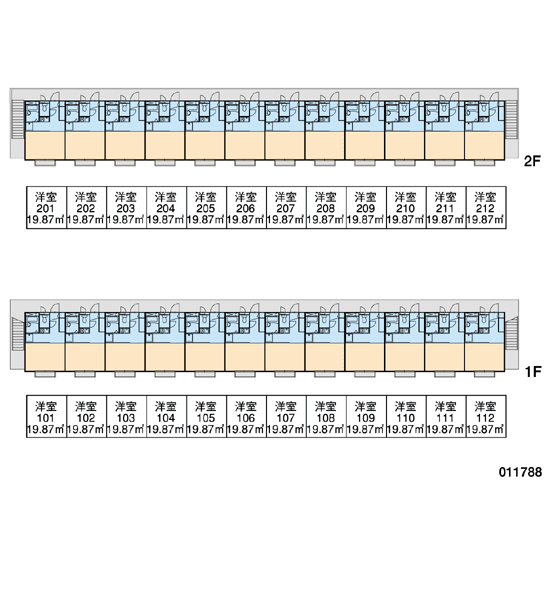 2F

| 洋室 201 19.87㎡ | 洋室 202 19.87㎡ | 洋室 203 19.87㎡ | 洋室 204 19.87㎡ | 洋室 205 19.87㎡ | 洋室 206 19.87㎡ | 洋室 207 19.87㎡ | 洋室 208 19.87㎡ | 洋室 209 19.87㎡ | 洋室 210 19.87㎡ | 洋室 211 19.87㎡ | 洋室 212 19.87㎡ |
|---|---|---|---|---|---|---|---|---|---|---|---|

1F

| 洋室 101 19.87㎡ | 洋室 102 19.87㎡ | 洋室 103 19.87㎡ | 洋室 104 19.87㎡ | 洋室 105 19.87㎡ | 洋室 106 19.87㎡ | 洋室 107 19.87㎡ | 洋室 108 19.87㎡ | 洋室 109 19.87㎡ | 洋室 110 19.87㎡ | 洋室 111 19.87㎡ | 洋室 112 19.87㎡ |
|---|---|---|---|---|---|---|---|---|---|---|---|

011788